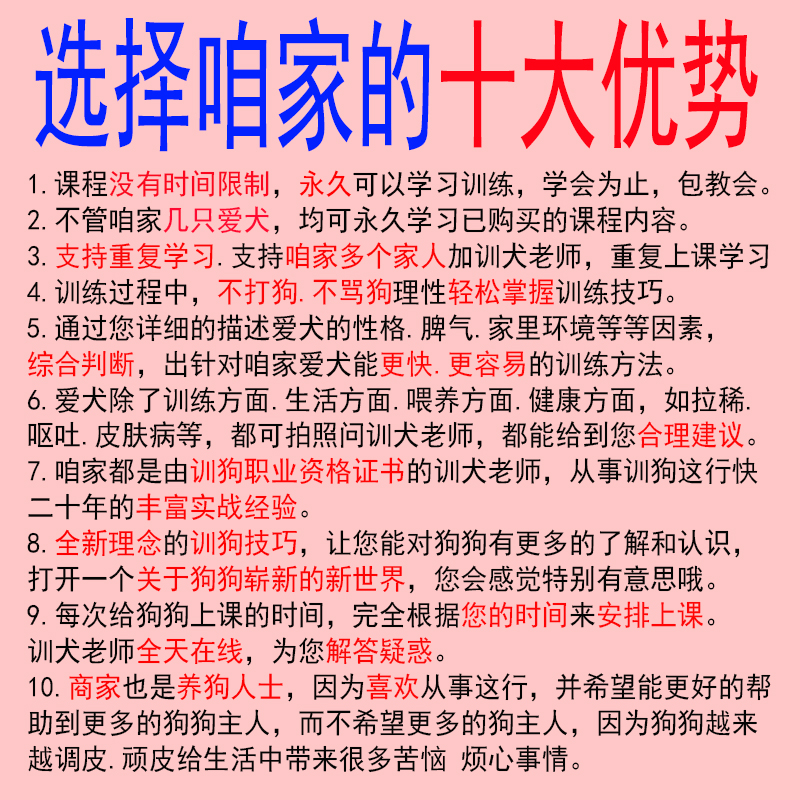 选择咱家的十大优势

1. 课程没有时间限制，永久可以学习训练，学会为止，包教会。
2. 不管咱家几只爱犬，均可永久学习已购买的课程内容。
3. 支持重复学习. 支持咱家多个家人加训犬老师，重复上课学习
4. 训练过程中，不打狗. 不骂狗理性轻松掌握训练技巧。
5. 通过您详细的描述爱犬的性格. 脾气. 家里环境等等因素，综合判断，出针对咱家爱犬能更快. 更容易的训练方法。
6. 爱犬除了训练方面. 生活方面. 喂养方面. 健康方面，如拉稀. 呕吐. 皮肤病等，都可拍照问训犬老师，都能给到您合理建议。
7. 咱家都是由训狗职业资格证书的训犬老师，从事训狗这行快二十年的丰富实战经验。
8. 全新理念的训狗技巧，让您能对狗狗有更多的了解和认识，打开一个关于狗狗崭新的新世界，您会感觉特别有意思哦。
9. 每次给狗狗上课的时间，完全根据您的时间来安排上课。训犬老师全天在线，为您解答疑惑。
10. 商家也是养狗人士，因为喜欢从事这行，并希望能更好的帮助到更多的狗狗主人，而不希望更多的狗主人，因为狗狗越来越调皮. 顽皮给生活中带来很多苦恼 烦心事情。